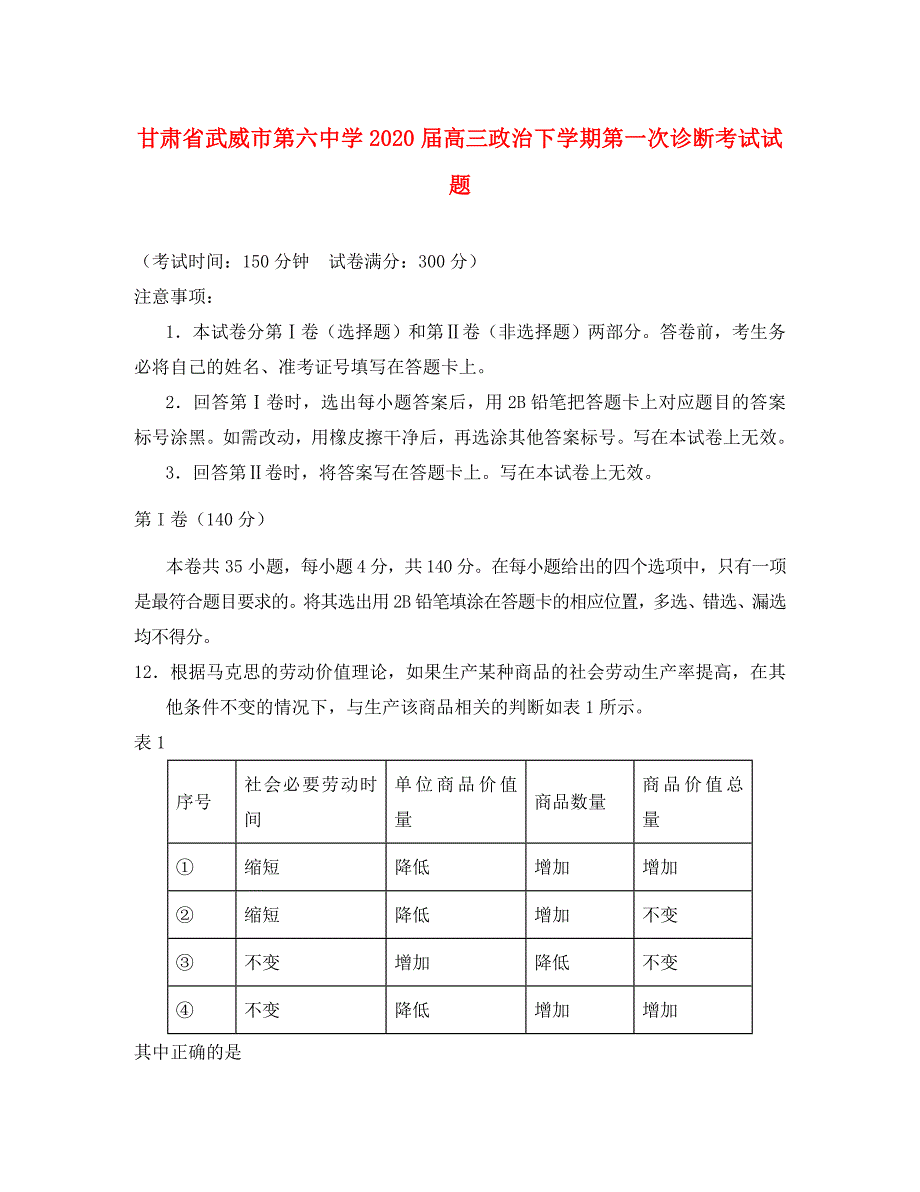 甘肃省武威市第六中学2020届高三政治下学期第一次诊断考试试题

（考试时间：150分钟　试卷满分：300分）

注意事项：

1．本试卷分第Ⅰ卷（选择题）和第Ⅱ卷（非选择题）两部分。答卷前，考生务必将自己的姓名、准考证号填写在答题卡上。

2．回答第Ⅰ卷时，选出每小题答案后，用2B铅笔把答题卡上对应题目的答案标号涂黑。如需改动，用橡皮擦干净后，再选涂其他答案标号。写在本试卷上无效。

3．回答第Ⅱ卷时，将答案写在答题卡上。写在本试卷上无效。

第Ⅰ卷（140分）

本卷共35小题，每小题4分，共140分。在每小题给出的四个选项中，只有一项是最符合题目要求的。将其选出用2B铅笔填涂在答题卡的相应位置，多选、错选、漏选均不得分。

12．根据马克思的劳动价值理论，如果生产某种商品的社会劳动生产率提高，在其他条件不变的情况下，与生产该商品相关的判断如表1所示。

表1

| 序号 | 社会必要劳动时间 | 单位商品价值量 | 商品数量 | 商品价值总量 |
|---|---|---|---|---|
| ① | 缩短 | 降低 | 增加 | 增加 |
| ② | 缩短 | 降低 | 增加 | 不变 |
| ③ | 不变 | 增加 | 降低 | 不变 |
| ④ | 不变 | 降低 | 增加 | 增加 |

其中正确的是